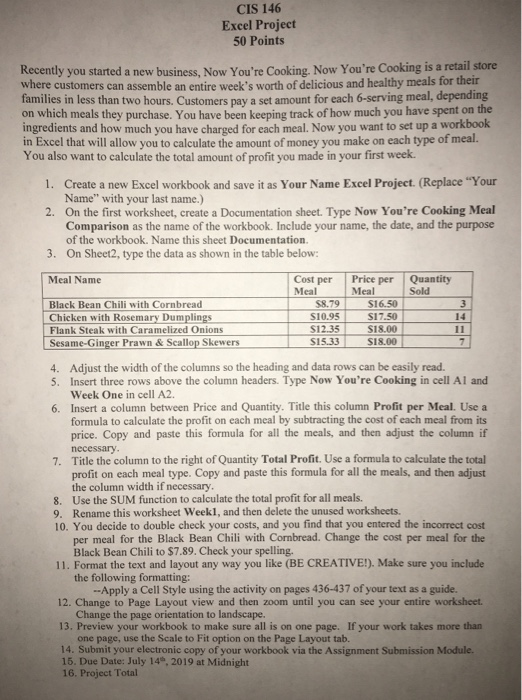 CIS 146
Excel Project
50 Points

Recently you started a new business, Now You're Cooking. Now You're Cooking is a retail store where customers can assemble an entire week's worth of delicious and healthy meals for their families in less than two hours. Customers pay a set amount for each 6-serving meal, depending on which meals they purchase. You have been keeping track of how much you have spent on the ingredients and how much you have charged for each meal. Now you want to set up a workbook in Excel that will allow you to calculate the amount of money you make on each type of meal. You also want to calculate the total amount of profit you made in your first week.

1. Create a new Excel workbook and save it as Your Name Excel Project. (Replace "Your Name" with your last name.)
2. On the first worksheet, create a Documentation sheet. Type Now You're Cooking Meal Comparison as the name of the workbook. Include your name, the date, and the purpose of the workbook. Name this sheet Documentation.
3. On Sheet2, type the data as shown in the table below:

| Meal Name | Cost per Meal | Price per Meal | Quantity Sold |
|---|---|---|---|
| Black Bean Chili with Cornbread | $8.79 | $16.50 | 3 |
| Chicken with Rosemary Dumplings | $10.95 | $17.50 | 14 |
| Flank Steak with Caramelized Onions | $12.35 | $18.00 | 11 |
| Sesame-Ginger Prawn & Scallop Skewers | $15.33 | $18.00 | 7 |

4. Adjust the width of the columns so the heading and data rows can be easily read.
5. Insert three rows above the column headers. Type Now You're Cooking in cell A1 and Week One in cell A2.
6. Insert a column between Price and Quantity. Title this column Profit per Meal. Use a formula to calculate the profit on each meal by subtracting the cost of each meal from its price. Copy and paste this formula for all the meals, and then adjust the column if necessary.
7. Title the column to the right of Quantity Total Profit. Use a formula to calculate the total profit on each meal type. Copy and paste this formula for all the meals, and then adjust the column width if necessary.
8. Use the SUM function to calculate the total profit for all meals.
9. Rename this worksheet Week1, and then delete the unused worksheets.
10. You decide to double check your costs, and you find that you entered the incorrect cost per meal for the Black Bean Chili with Cornbread. Change the cost per meal for the Black Bean Chili to $7.89. Check your spelling.
11. Format the text and layout any way you like (BE CREATIVE!). Make sure you include the following formatting:
--Apply a Cell Style using the activity on pages 436-437 of your text as a guide.
12. Change to Page Layout view and then zoom until you can see your entire worksheet. Change the page orientation to landscape.
13. Preview your workbook to make sure all is on one page. If your work takes more than one page, use the Scale to Fit option on the Page Layout tab.
14. Submit your electronic copy of your workbook via the Assignment Submission Module.
15. Due Date: July 14th, 2019 at Midnight
16. Project Total